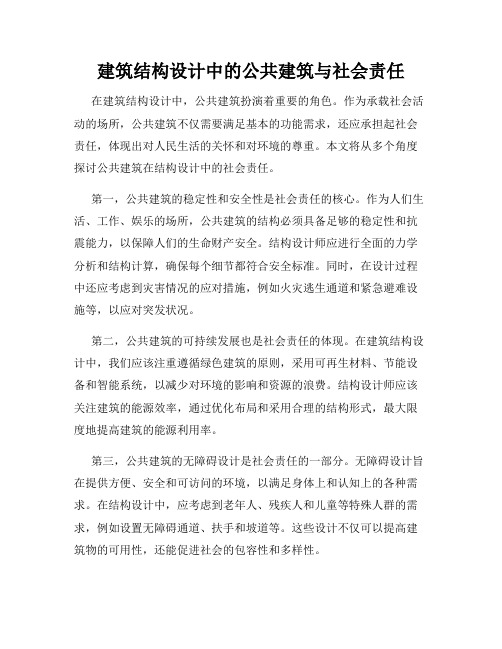 建筑结构设计中的公共建筑与社会责任

在建筑结构设计中，公共建筑扮演着重要的角色。作为承载社会活动的场所，公共建筑不仅需要满足基本的功能需求，还应承担起社会责任，体现出对人民生活的关怀和对环境的尊重。本文将从多个角度探讨公共建筑在结构设计中的社会责任。

第一，公共建筑的稳定性和安全性是社会责任的核心。作为人们生活、工作、娱乐的场所，公共建筑的结构必须具备足够的稳定性和抗震能力，以保障人们的生命财产安全。结构设计师应进行全面的力学分析和结构计算，确保每个细节都符合安全标准。同时，在设计过程中还应考虑到灾害情况的应对措施，例如火灾逃生通道和紧急避难设施等，以应对突发状况。

第二，公共建筑的可持续发展也是社会责任的体现。在建筑结构设计中，我们应该注重遵循绿色建筑的原则，采用可再生材料、节能设备和智能系统，以减少对环境的影响和资源的浪费。结构设计师应该关注建筑的能源效率，通过优化布局和采用合理的结构形式，最大限度地提高建筑的能源利用率。

第三，公共建筑的无障碍设计是社会责任的一部分。无障碍设计旨在提供方便、安全和可访问的环境，以满足身体上和认知上的各种需求。在结构设计中，应考虑到老年人、残疾人和儿童等特殊人群的需求，例如设置无障碍通道、扶手和坡道等。这些设计不仅可以提高建筑物的可用性，还能促进社会的包容性和多样性。